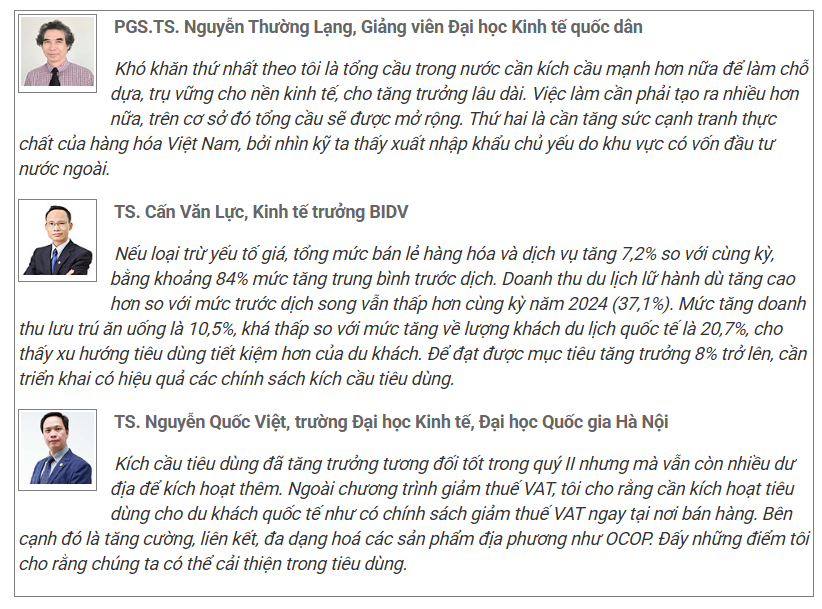 PGS.TS. Nguyễn Thường Lạng, Giảng viên Đại học Kinh tế quốc dân

Khó khăn thứ nhất theo tôi là tổng cầu trong nước cần kích cầu mạnh hơn nữa để làm chỗ dựa, trụ vững cho nền kinh tế, cho tăng trưởng lâu dài. Việc làm cần phải tạo ra nhiều hơn nữa, trên cơ sở đó tổng cầu sẽ được mở rộng. Thứ hai là cần tăng sức cạnh tranh thực chất của hàng hóa Việt Nam, bởi nhìn kỹ ta thấy xuất nhập khẩu chủ yếu do khu vực có vốn đầu tư nước ngoài.

TS. Cấn Văn Lực, Kinh tế trưởng BIDV

Nếu loại trừ yếu tố giá, tổng mức bán lẻ hàng hóa và dịch vụ tăng 7,2% so với cùng kỳ, bằng khoảng 84% mức tăng trung bình trước dịch. Doanh thu du lịch lữ hành dù tăng cao hơn so với mức trước dịch song vẫn thấp hơn cùng kỳ năm 2024 (37,1%). Mức tăng doanh thu lưu trú ăn uống là 10,5%, khá thấp so với mức tăng về lượng khách du lịch quốc tế là 20,7%, cho thấy xu hướng tiêu dùng tiết kiệm hơn của du khách. Để đạt được mục tiêu tăng trưởng 8% trở lên, cần triển khai có hiệu quả các chính sách kích cầu tiêu dùng.

TS. Nguyễn Quốc Việt, trường Đại học Kinh tế, Đại học Quốc gia Hà Nội

Kích cầu tiêu dùng đã tăng trưởng tương đối tốt trong quý II nhưng mà vẫn còn nhiều dư địa để kích hoạt thêm. Ngoài chương trình giảm thuế VAT, tôi cho rằng cần kích hoạt tiêu dùng cho du khách quốc tế như có chính sách giảm thuế VAT ngay tại nơi bán hàng. Bên cạnh đó là tăng cường, liên kết, đa dạng hoá các sản phẩm địa phương như OCOP. Đấy những điểm tôi cho rằng chúng ta có thể cải thiện trong tiêu dùng.